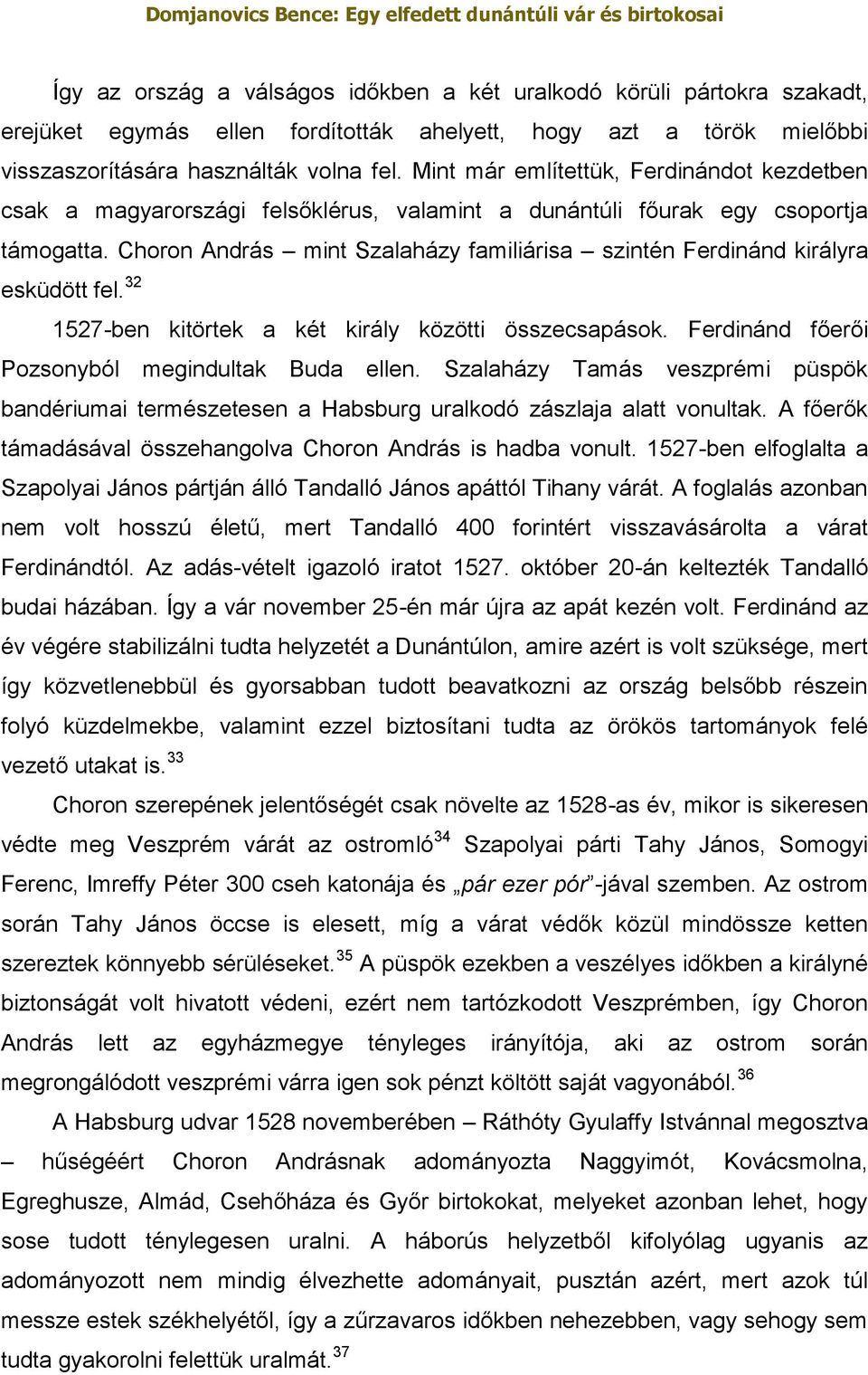 Domjanovics Bence: Egy elfedett dunántúli vár és birtokosai

Így az ország a válságos időkben a két uralkodó körüli pártokra szakadt, erejüket egymás ellen fordították ahelyett, hogy azt a török mielőbbi visszaszorítására használták volna fel. Mint már említettük, Ferdinándot kezdetben csak a magyarországi felsőklérus, valamint a dunántúli főurak egy csoportja támogatta. Choron András – mint Szalaházy familiárisa – szintén Ferdinánd királyra esküdött fel.$^{32}$

1527-ben kitörtek a két király közötti összecsapások. Ferdinánd főerői Pozsonyból megindultak Buda ellen. Szalaházy Tamás veszprémi püspök bandériumai természetesen a Habsburg uralkodó zászlaja alatt vonultak. A főerők támadásával összehangolva Choron András is hadba vonult. 1527-ben elfoglalta a Szapolyai János pártján álló Tandalló János apáttól Tihany várát. A foglalás azonban nem volt hosszú életű, mert Tandalló 400 forintért visszavásárolta a várat Ferdinándtól. Az adás-vételt igazoló iratot 1527. október 20-án keltezték Tandalló budai házában. Így a vár november 25-én már újra az apát kezén volt. Ferdinánd az év végére stabilizálni tudta helyzetét a Dunántúlon, amire azért is volt szüksége, mert így közvetlenebbül és gyorsabban tudott beavatkozni az ország belsőbb részein folyó küzdelmekbe, valamint ezzel biztosítani tudta az örökös tartományok felé vezető utakat is.$^{33}$

Choron szerepének jelentőségét csak növelte az 1528-as év, mikor is sikeresen védte meg Veszprém várát az ostromló$^{34}$ Szapolyai párti Tahy János, Somogyi Ferenc, Imreffy Péter 300 cseh katonája és „pár ezer pór”-jával szemben. Az ostrom során Tahy János öccse is elesett, míg a várat védők közül mindössze ketten szereztek könnyebb sérüléseket.$^{35}$ A püspök ezekben a veszélyes időkben a királyné biztonságát volt hivatott védeni, ezért nem tartózkodott Veszprémben, így Choron András lett az egyházmegye tényleges irányítója, aki az ostrom során megrongálódott veszprémi várra igen sok pénzt költött saját vagyonából.$^{36}$

A Habsburg udvar 1528 novemberében – Ráthóty Gyulaffy Istvánnal megosztva – hűségéért Choron Andrásnak adományozta Naggyimót, Kovácsmolna, Egreghusze, Almád, Csehőháza és Győr birtokokat, melyeket azonban lehet, hogy sose tudott ténylegesen uralni. A háborús helyzetből kifolyólag ugyanis az adományozott nem mindig élvezhette adományait, pusztán azért, mert azok túl messze estek székhelyétől, így a zűrzavaros időkben nehezebben, vagy sehogy sem tudta gyakorolni felettük uralmát.$^{37}$